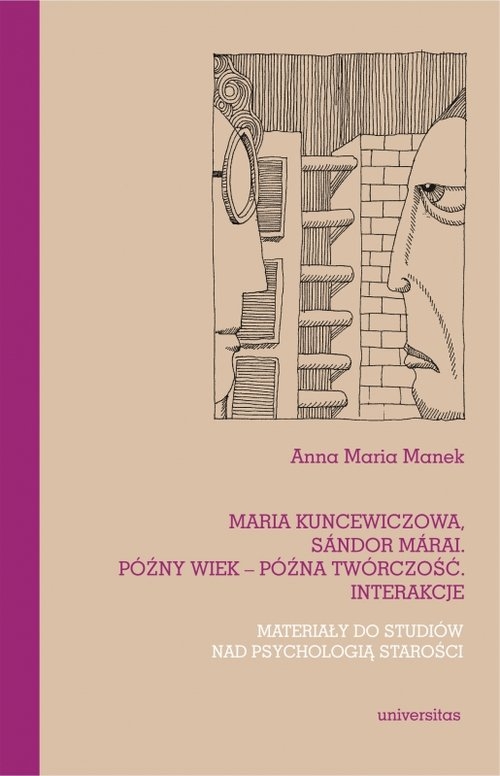 Anna Maria Manek

MARIA KUNCEWICZOWA, SÁNDOR MÁRAI. PÓŹNY WIEK – PÓŹNA TWÓRCZOŚĆ. INTERAKCJE

MATERIAŁY DO STUDIÓW NAD PSYCHOLOGIĄ STAROŚCI

universitas